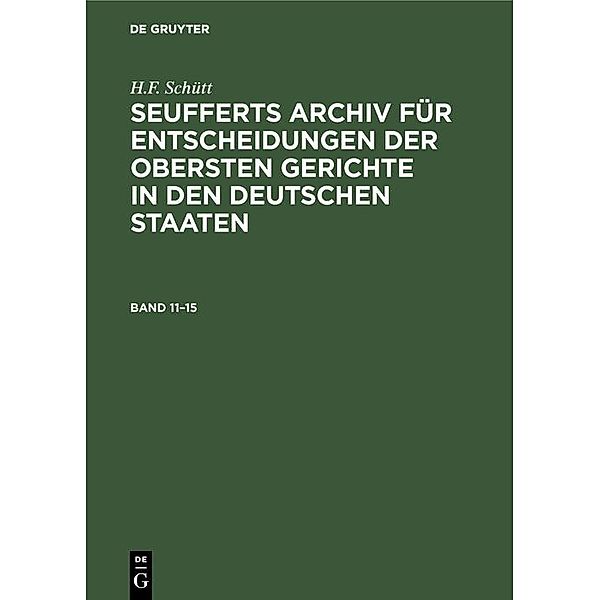 DE GRUYTER

H.F. Schütt

SEUFFERTS ARCHIV FÜR ENTSCHEIDUNGEN DER OBERSTEN GERICHTE IN DEN DEUTSCHEN STAATEN

BAND 11–15

DE
G